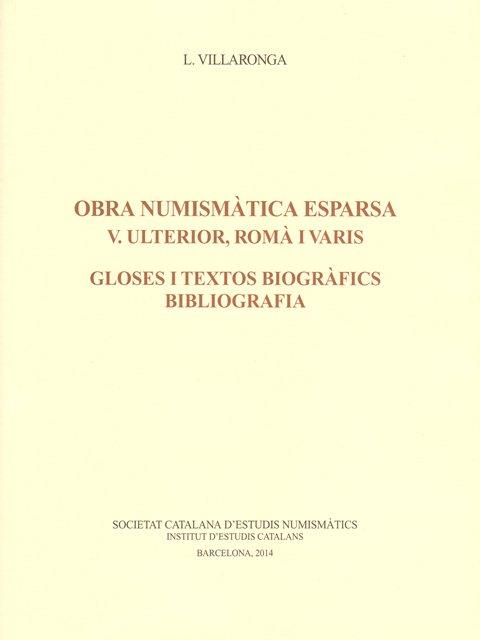 L. VILLARONGA

OBRA NUMISMÀTICA ESPARSA
V. ULTERIOR, ROMÀ I VARIS

GLOSES I TEXTOS BIOGRÀFICS
BIBLIOGRAFIA

SOCIETAT CATALANA D'ESTUDIS NUMISMÀTICS
INSTITUT D'ESTUDIS CATALANS

BARCELONA, 2014